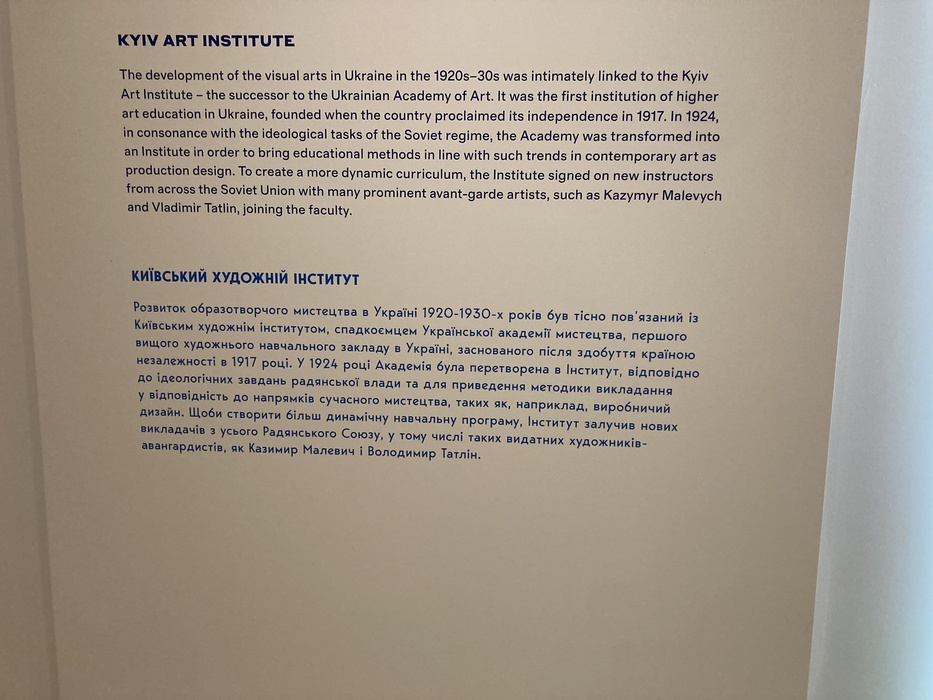 KYIV ART INSTITUTE

The development of the visual arts in Ukraine in the 1920s–30s was intimately linked to the Kyiv Art Institute – the successor to the Ukrainian Academy of Art. It was the first institution of higher art education in Ukraine, founded when the country proclaimed its independence in 1917. In 1924, in consonance with the ideological tasks of the Soviet regime, the Academy was transformed into an Institute in order to bring educational methods in line with such trends in contemporary art as production design. To create a more dynamic curriculum, the Institute signed on new instructors from across the Soviet Union with many prominent avant-garde artists, such as Kazymyr Malevych and Vladimir Tatlin, joining the faculty.

КИЇВСЬКИЙ ХУДОЖНІЙ ІНСТИТУТ

Розвиток образотворчого мистецтва в Україні 1920-1930-х років був тісно пов'язаний із Київським художнім інститутом, спадкоємцем Української академії мистецтва, першого вищого художнього навчального закладу в Україні, заснованого після здобуття країною незалежності в 1917 році. У 1924 році Академія була перетворена в Інститут, відповідно до ідеологічних завдань радянської влади та для приведення методики викладання у відповідність до напрямків сучасного мистецтва, таких як, наприклад, виробничий дизайн. Щоби створити більш динамічну навчальну програму, Інститут залучив нових викладачів з усього Радянського Союзу, у тому числі таких видатних художників-авангардистів, як Казимир Малевич і Володимир Татлін.